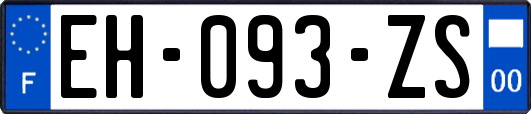 F

EH-093-ZS

00